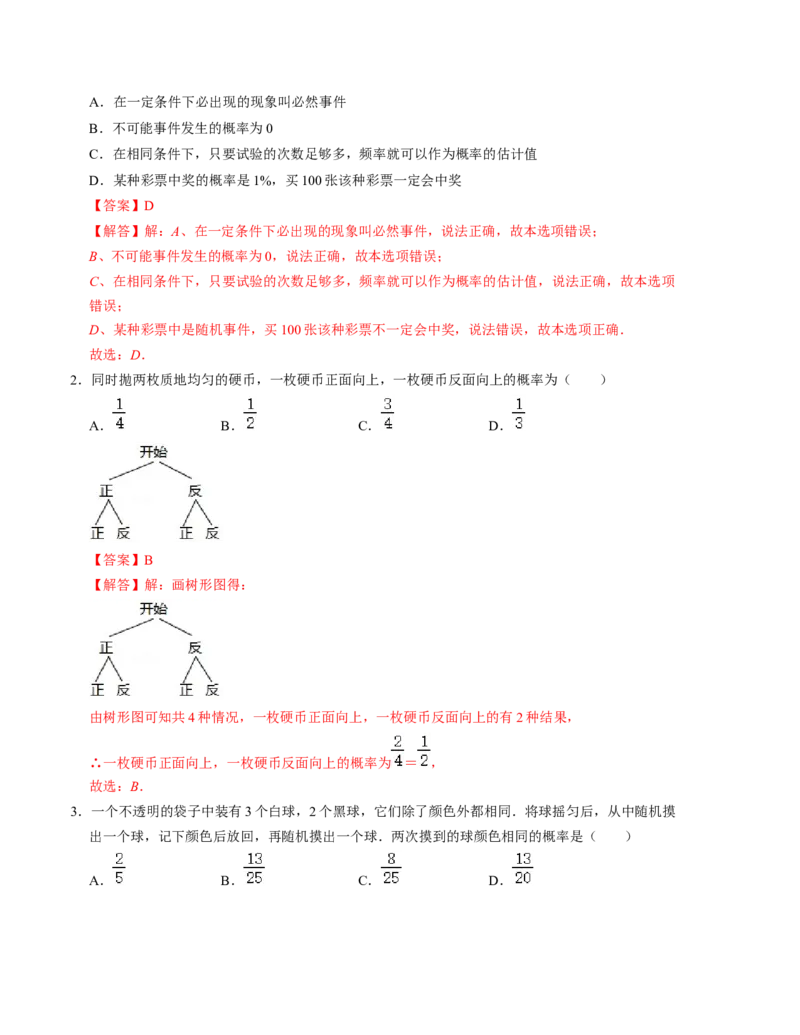 A．在一定条件下必出现的现象叫必然事件

B．不可能事件发生的概率为 0

C．在相同条件下，只要试验的次数足够多，频率就可以作为概率的估计值

D．某种彩票中奖的概率是 1%，买 100 张该种彩票一定会中奖

【答案】D

【解答】解：A、在一定条件下必出现的现象叫必然事件，说法正确，故本选项错误；

B、不可能事件发生的概率为 0，说法正确，故本选项错误；

C、在相同条件下，只要试验的次数足够多，频率就可以作为概率的估计值，说法正确，故本选项错误；

D、某种彩票中是随机事件，买 100 张该种彩票不一定会中奖，说法错误，故本选项正确．

故选：D．

2．同时抛两枚质地均匀的硬币，一枚硬币正面向上，一枚硬币反面向上的概率为（　　）

A．$\frac{1}{4}$　　B．$\frac{1}{2}$　　C．$\frac{3}{4}$　　D．$\frac{1}{3}$

开始

正　反

正　反　正　反

【答案】B

【解答】解：画树形图得：

开始

正　反

正　反　正　反

由树形图可知共 4 种情况，一枚硬币正面向上，一枚硬币反面向上的有 2 种结果，

∴一枚硬币正面向上，一枚硬币反面向上的概率为 $\frac{2}{4}=\frac{1}{2}$，

故选：B．

3．一个不透明的袋子中装有 3 个白球，2 个黑球，它们除了颜色外都相同．将球摇匀后，从中随机摸出一个球，记下颜色后放回，再随机摸出一个球．两次摸到的球颜色相同的概率是（　　）

A．$\frac{2}{5}$　　B．$\frac{13}{25}$　　C．$\frac{8}{25}$　　D．$\frac{13}{20}$